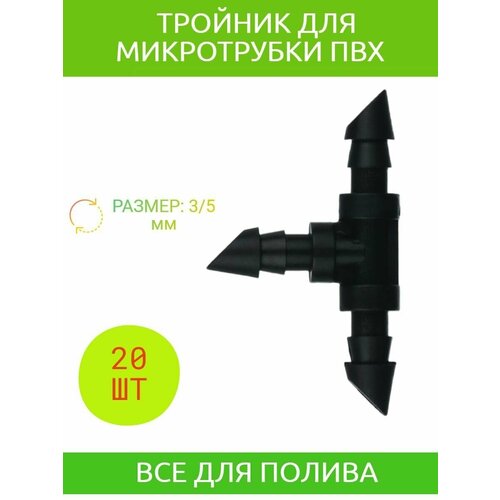 ТРОЙНИК ДЛЯ МИКРОТРУБКИ ПВХ

РАЗМЕР: 3/5 мм

20 ШТ

ВСЕ ДЛЯ ПОЛИВА